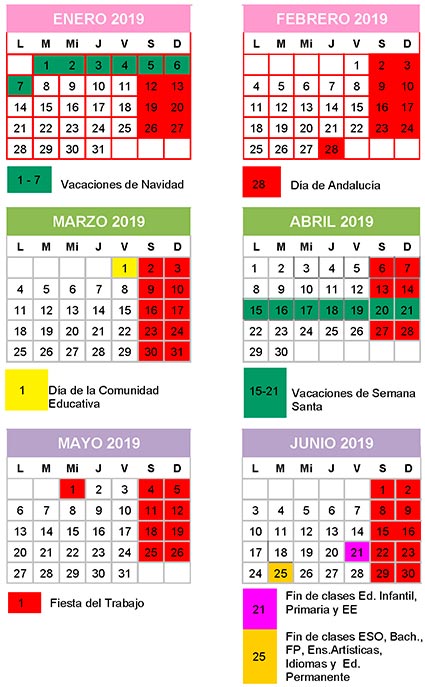 ENERO 2019

| L | M | Mi | J | V | S | D |
|---|---|---|---|---|---|---|
|  | 1 | 2 | 3 | 4 | 5 | 6 |
| 7 | 8 | 9 | 10 | 11 | 12 | 13 |
| 14 | 15 | 16 | 17 | 18 | 19 | 20 |
| 21 | 22 | 23 | 24 | 25 | 26 | 27 |
| 28 | 29 | 30 | 31 |  |  |  |

1 - 7 Vacaciones de Navidad

FEBRERO 2019

| L | M | Mi | J | V | S | D |
|---|---|---|---|---|---|---|
|  |  |  |  | 1 | 2 | 3 |
| 4 | 5 | 6 | 7 | 8 | 9 | 10 |
| 11 | 12 | 13 | 14 | 15 | 16 | 17 |
| 18 | 19 | 20 | 21 | 22 | 23 | 24 |
| 25 | 26 | 27 | 28 |  |  |  |

28 Día de Andalucía

MARZO 2019

| L | M | Mi | J | V | S | D |
|---|---|---|---|---|---|---|
|  |  |  |  | 1 | 2 | 3 |
| 4 | 5 | 6 | 7 | 8 | 9 | 10 |
| 11 | 12 | 13 | 14 | 15 | 16 | 17 |
| 18 | 19 | 20 | 21 | 22 | 23 | 24 |
| 25 | 26 | 27 | 28 | 29 | 30 | 31 |

1 Día de la Comunidad Educativa

ABRIL 2019

| L | M | Mi | J | V | S | D |
|---|---|---|---|---|---|---|
| 1 | 2 | 3 | 4 | 5 | 6 | 7 |
| 8 | 9 | 10 | 11 | 12 | 13 | 14 |
| 15 | 16 | 17 | 18 | 19 | 20 | 21 |
| 22 | 23 | 24 | 25 | 26 | 27 | 28 |
| 29 | 30 |  |  |  |  |  |

15-21 Vacaciones de Semana Santa

MAYO 2019

| L | M | Mi | J | V | S | D |
|---|---|---|---|---|---|---|
|  |  | 1 | 2 | 3 | 4 | 5 |
| 6 | 7 | 8 | 9 | 10 | 11 | 12 |
| 13 | 14 | 15 | 16 | 17 | 18 | 19 |
| 20 | 21 | 22 | 23 | 24 | 25 | 26 |
| 27 | 28 | 29 | 30 | 31 |  |  |

1 Fiesta del Trabajo

JUNIO 2019

| L | M | Mi | J | V | S | D |
|---|---|---|---|---|---|---|
|  |  |  |  |  | 1 | 2 |
| 3 | 4 | 5 | 6 | 7 | 8 | 9 |
| 10 | 11 | 12 | 13 | 14 | 15 | 16 |
| 17 | 18 | 19 | 20 | 21 | 22 | 23 |
| 24 | 25 | 26 | 27 | 28 | 29 | 30 |

21 Fin de clases Ed. Infantil, Primaria y EE

25 Fin de clases ESO, Bach., FP, Ens.Artísticas, Idiomas y Ed. Permanente